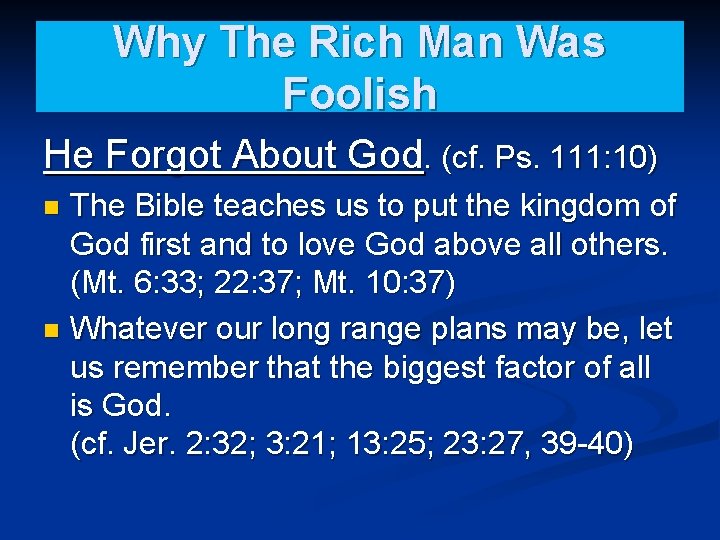 Why The Rich Man Was Foolish

He Forgot About God. (cf. Ps. 111:10)

The Bible teaches us to put the kingdom of God first and to love God above all others. (Mt. 6:33; 22:37; Mt. 10:37)

Whatever our long range plans may be, let us remember that the biggest factor of all is God.
(cf. Jer. 2:32; 3:21; 13:25; 23:27, 39-40)